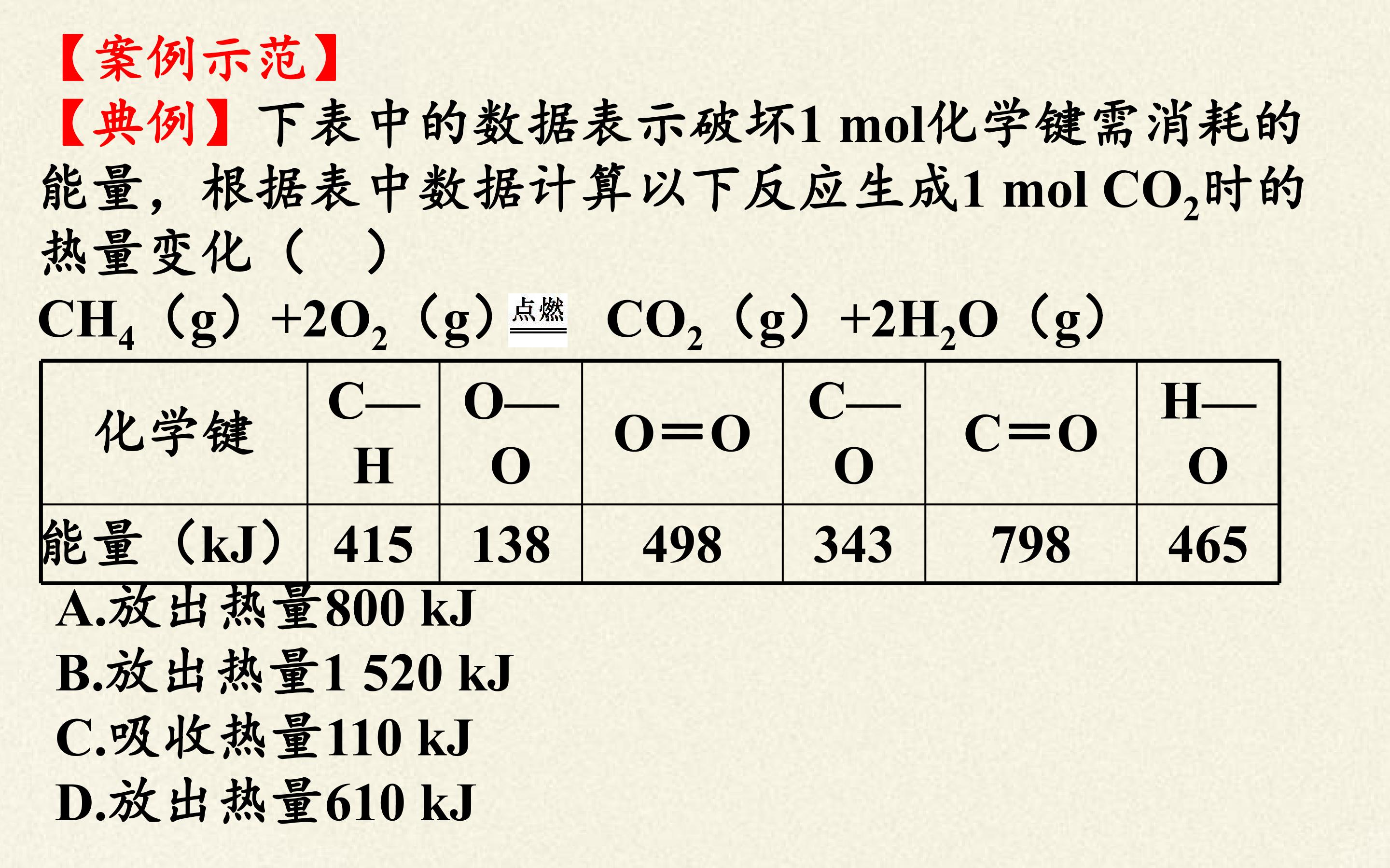 【案例示范】

【典例】下表中的数据表示破坏1 mol化学键需消耗的能量，根据表中数据计算以下反应生成1 mol $CO_2$时的热量变化（ ）

$CH_4(g)+2O_2(g) \xlongequal{点燃} CO_2(g)+2H_2O(g)$

| 化学键 | C—H | O—O | O=O | C—O | C=O | H—O |
|---|---|---|---|---|---|---|
| 能量（kJ） | 415 | 138 | 498 | 343 | 798 | 465 |

A.放出热量800 kJ
B.放出热量1 520 kJ
C.吸收热量110 kJ
D.放出热量610 kJ